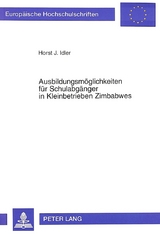 Europäische Hochschulschriften

Horst J. Idler

Ausbildungsmöglichkeiten für Schulabgänger in Kleinbetrieben Zimbabwes

PETER LANG